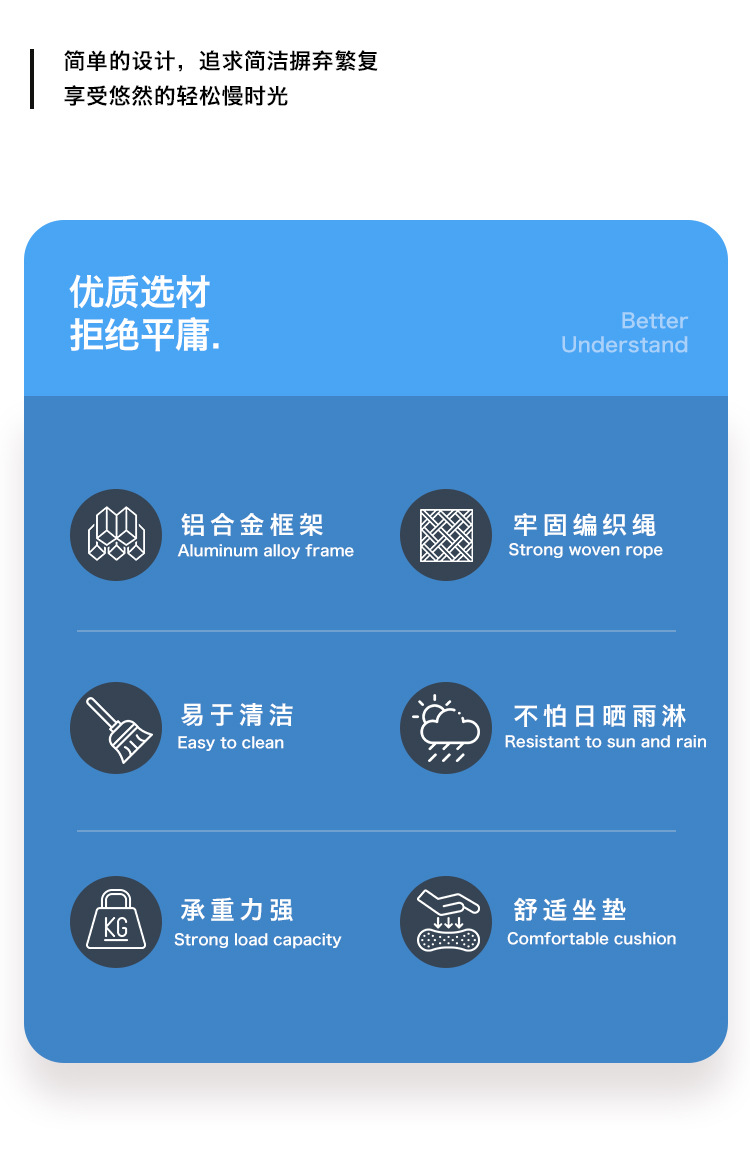 简单的设计，追求简洁摒弃繁复
享受悠然的轻松慢时光

优质选材
拒绝平庸.

Better
Understand

铝合金框架
Aluminum alloy frame

牢固编织绳
Strong woven rope

易于清洁
Easy to clean

不怕日晒雨淋
Resistant to sun and rain

KG

承重力强
Strong load capacity

舒适坐垫
Comfortable cushion